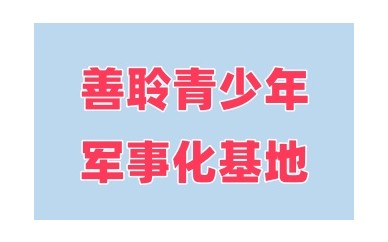 善聆青少年
军事化基地